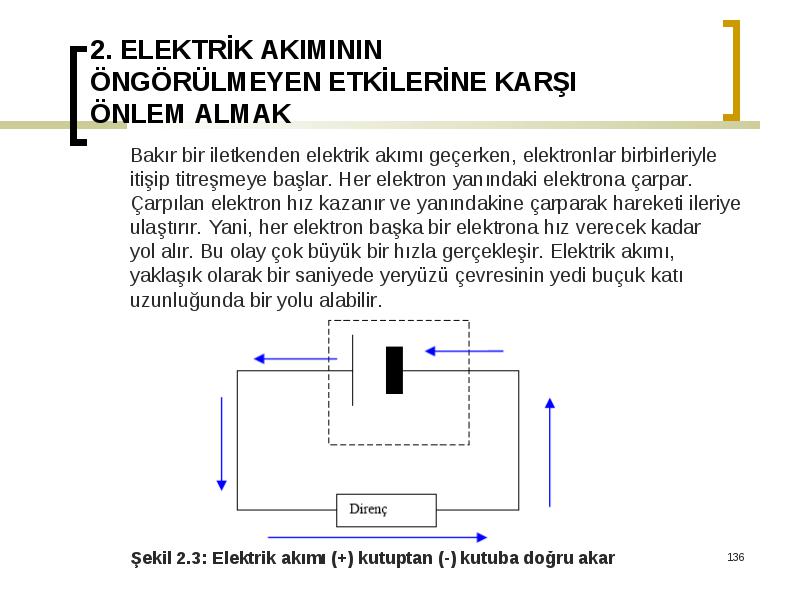 2. ELEKTRİK AKIMININ ÖNGÖRÜLMEYEN ETKİLERİNE KARŞI ÖNLEM ALMAK

Bakır bir iletkenden elektrik akımı geçerken, elektronlar birbirleriyle itişip titreşmeye başlar. Her elektron yanındaki elektrona çarpar. Çarpılan elektron hız kazanır ve yanındakine çarparak hareketi ileriye ulaştırır. Yani, her elektron başka bir elektrona hız verecek kadar yol alır. Bu olay çok büyük bir hızla gerçekleşir. Elektrik akımı, yaklaşık olarak bir saniyede yeryüzü çevresinin yedi buçuk katı uzunluğunda bir yolu alabilir.

Direnç

Şekil 2.3: Elektrik akımı (+) kutuptan (-) kutuba doğru akar

136